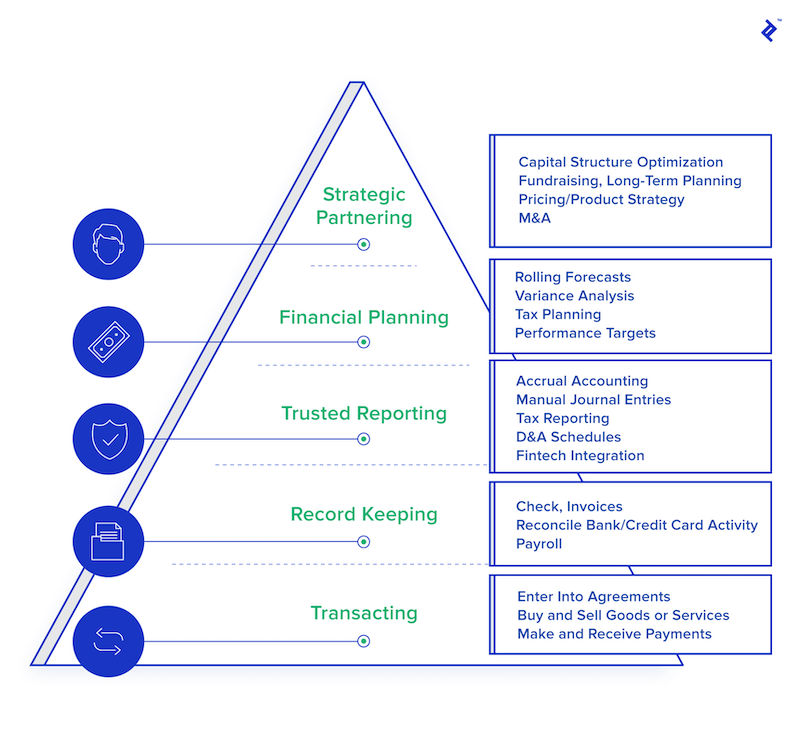 Strategic Partnering

Capital Structure Optimization
Fundraising, Long-Term Planning
Pricing/Product Strategy
M&A

Financial Planning

Rolling Forecasts
Variance Analysis
Tax Planning
Performance Targets

Trusted Reporting

Accrual Accounting
Manual Journal Entries
Tax Reporting
D&A Schedules
Fintech Integration

Record Keeping

Check, Invoices
Reconcile Bank/Credit Card Activity
Payroll

Transacting

Enter Into Agreements
Buy and Sell Goods or Services
Make and Receive Payments